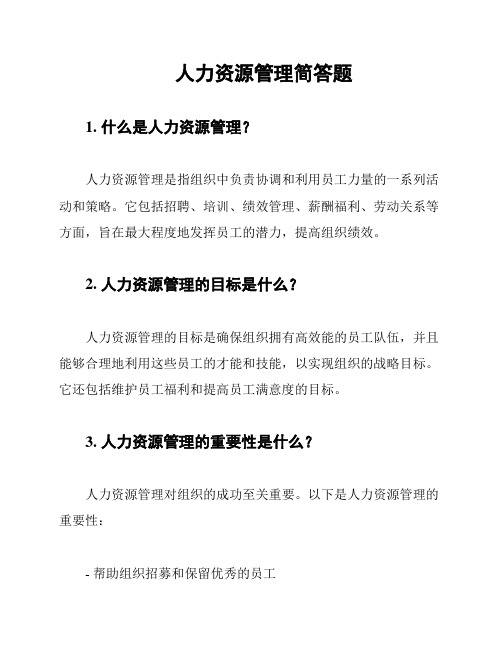 人力资源管理简答题

1. 什么是人力资源管理？

人力资源管理是指组织中负责协调和利用员工力量的一系列活动和策略。它包括招聘、培训、绩效管理、薪酬福利、劳动关系等方面，旨在最大程度地发挥员工的潜力，提高组织绩效。

2. 人力资源管理的目标是什么？

人力资源管理的目标是确保组织拥有高效能的员工队伍，并且能够合理地利用这些员工的才能和技能，以实现组织的战略目标。它还包括维护员工福利和提高员工满意度的目标。

3. 人力资源管理的重要性是什么？

人力资源管理对组织的成功至关重要。以下是人力资源管理的重要性：

- 帮助组织招募和保留优秀的员工